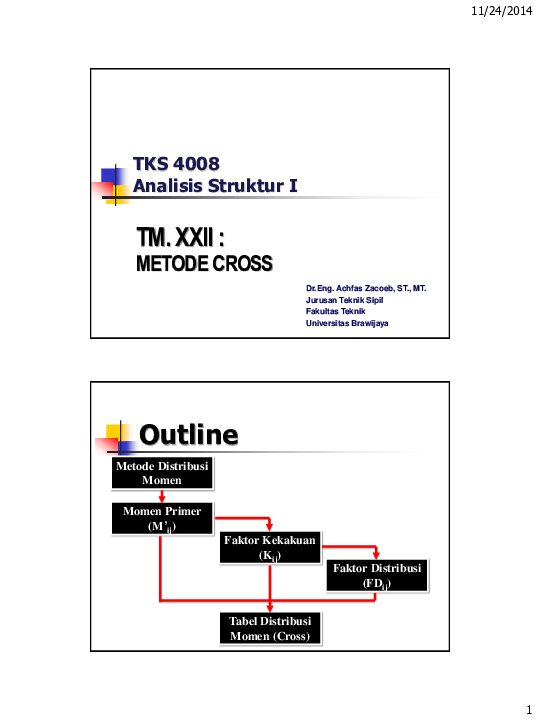 11/24/2014

TKS 4008
Analisis Struktur I

TM. XXII :
METODE CROSS

Dr.Eng. Achfas Zacoeb, ST., MT.
Jurusan Teknik Sipil
Fakultas Teknik
Universitas Brawijaya

Outline

Metode Distribusi Momen

Momen Primer ($M'_{ij}$)

Faktor Kekakuan ($K_{ij}$)

Faktor Distribusi ($FD_{ij}$)

Tabel Distribusi Momen (Cross)

1